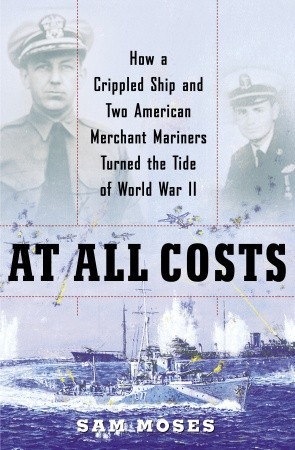 How a Crippled Ship and Two American Merchant Mariners Turned the Tide of World War II

AT ALL COSTS

SAM MOSES